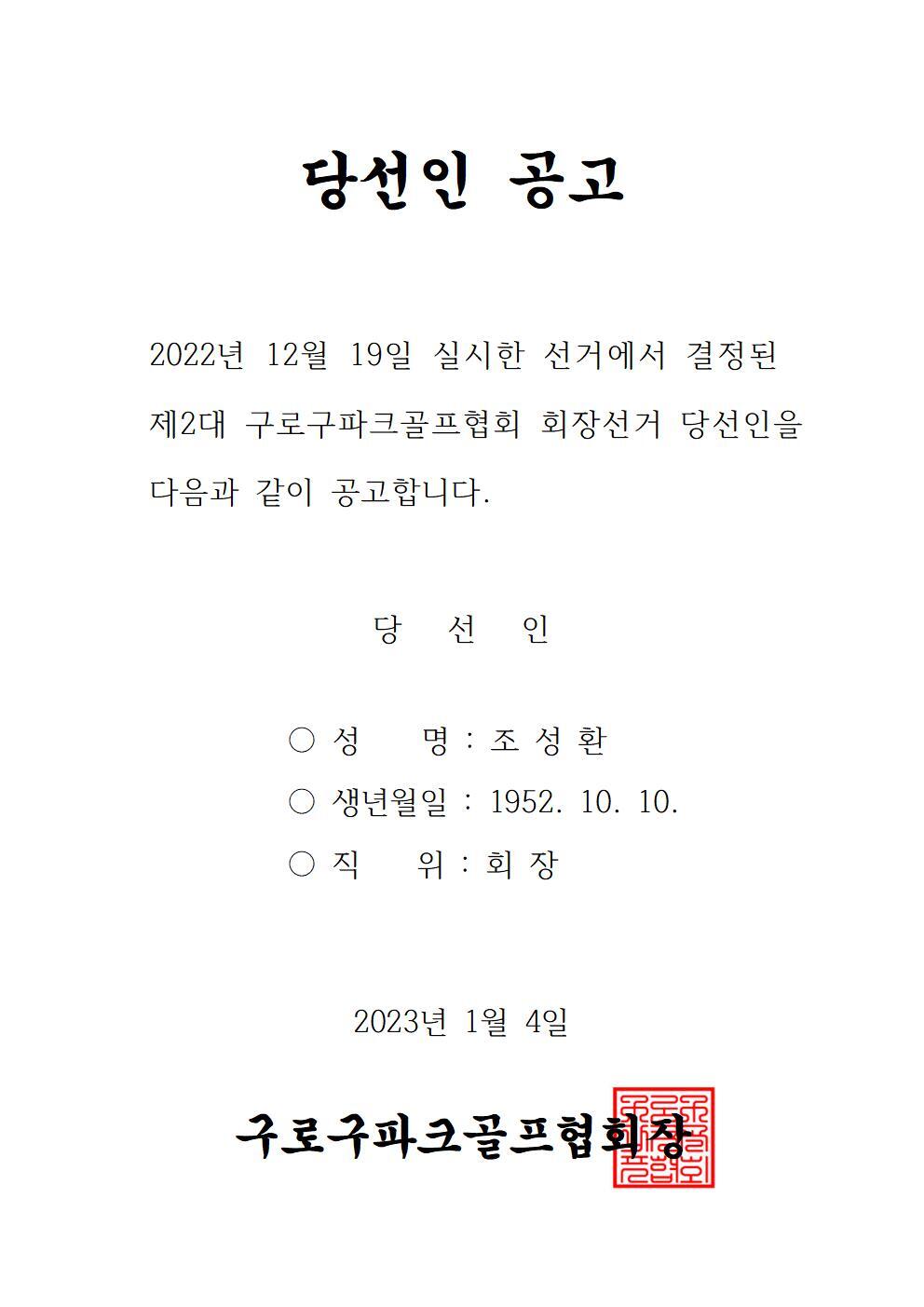 당선인 공고

2022년 12월 19일 실시한 선거에서 결정된 제2대 구로구파크골프협회 회장선거 당선인을 다음과 같이 공고합니다.

당 선 인

○ 성 명 : 조 성 환
○ 생년월일 : 1952. 10. 10.
○ 직 위 : 회 장

2023년 1월 4일

구로구파크골프협회장